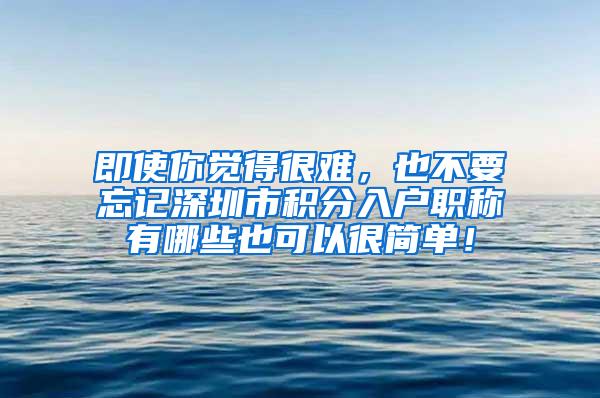 即使你觉得很难，也不要忘记深圳市积分入户职称有哪些也可以很简单！